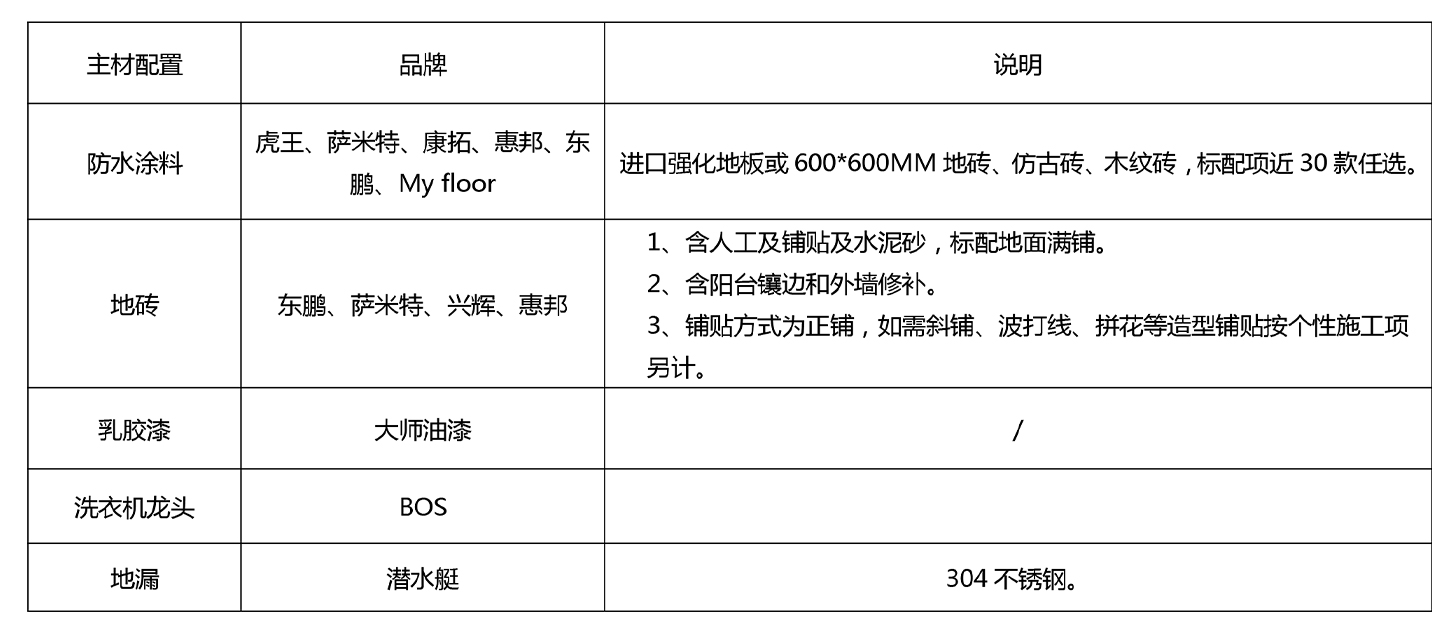 | 主材配置 | 品牌 | 说明 |
|---|---|---|
| 防水涂料 | 虎王、萨米特、康拓、惠邦、东鹏、My floor | 进口强化地板或600*600MM地砖、仿古砖、木纹砖，标配项近30款任选。 |
| 地砖 | 东鹏、萨米特、兴辉、惠邦 | 1、含人工及铺贴及水泥砂，标配地面满铺。 2、含阳台镶边和外墙修补。 3、铺贴方式为正铺，如需斜铺、波打线、拼花等造型铺贴按个性施工项另计。 |
| 乳胶漆 | 大师油漆 | / |
| 洗衣机龙头 | BOS | |
| 地漏 | 潜水艇 | 304不锈钢。 |